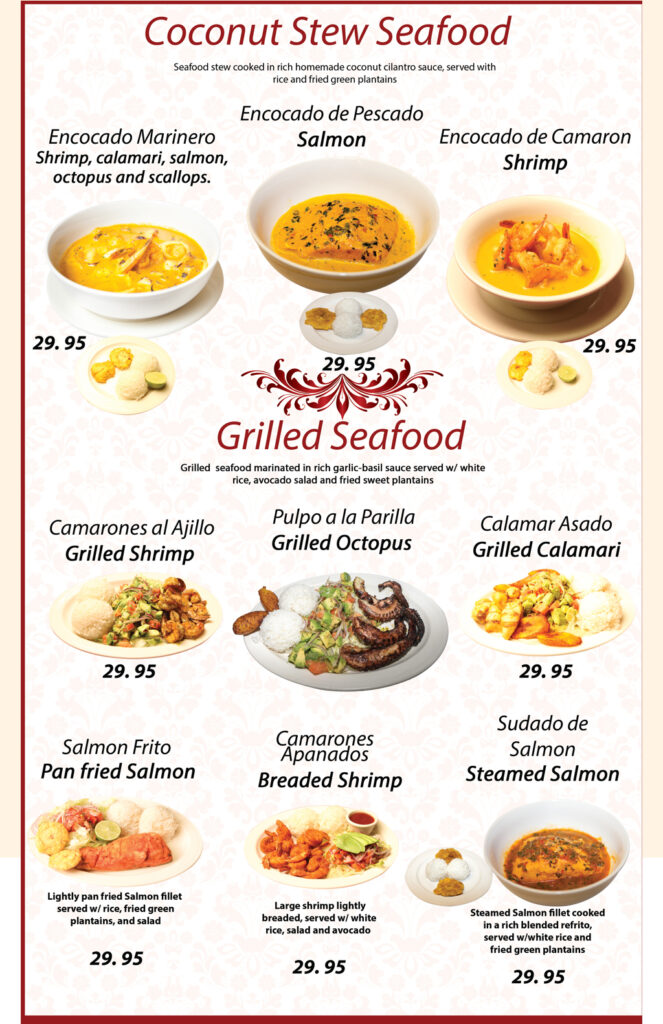 Coconut Stew Seafood

Seafood stew cooked in rich homemade coconut cilantro sauce, served with rice and fried green plantains

Encocado Marinero
Shrimp, calamari, salmon, octopus and scallops.

29. 95

Encocado de Pescado
Salmon

29. 95

Encocado de Camaron
Shrimp

29. 95

Grilled Seafood

Grilled seafood marinated in rich garlic-basil sauce served w/ white rice, avocado salad and fried sweet plantains

Camarones al Ajillo
Grilled Shrimp

29. 95

Pulpo a la Parilla
Grilled Octopus

Calamar Asado
Grilled Calamari

29. 95

Salmon Frito
Pan fried Salmon

Lightly pan fried Salmon fillet served w/ rice, fried green plantains, and salad

29. 95

Camarones Apanados
Breaded Shrimp

Large shrimp lightly breaded, served w/ white rice, salad and avocado

29. 95

Sudado de Salmon
Steamed Salmon

Steamed Salmon fillet cooked in a rich blended refrito, served w/white rice and fried green plantains

29. 95